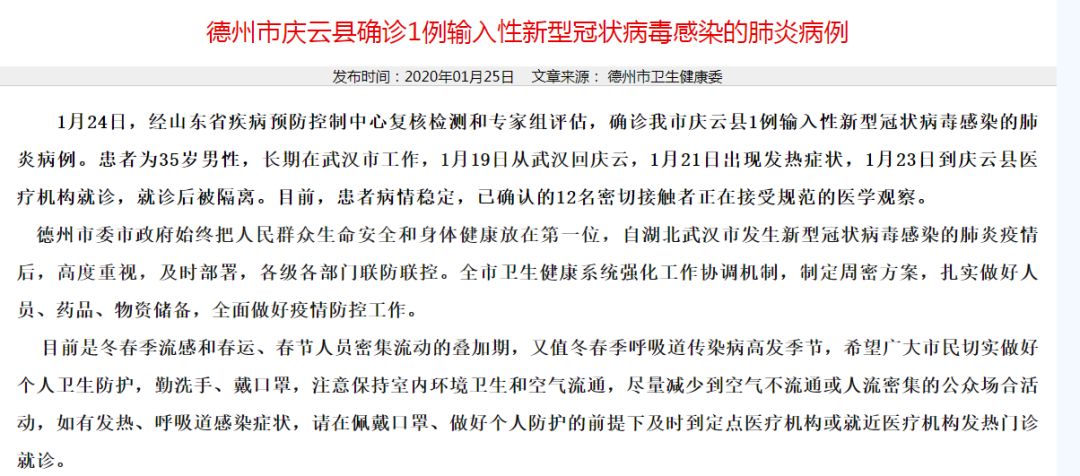 德州市庆云县确诊1例输入性新型冠状病毒感染的肺炎病例

发布时间：2020年01月25日　文章来源：德州市卫生健康委

1月24日，经山东省疾病预防控制中心复核检测和专家组评估，确诊我市庆云县1例输入性新型冠状病毒感染的肺炎病例。患者为35岁男性，长期在武汉市工作，1月19日从武汉回庆云，1月21日出现发热症状，1月23日到庆云县医疗机构就诊，就诊后被隔离。目前，患者病情稳定，已确认的12名密切接触者正在接受规范的医学观察。

德州市委市政府始终把人民群众生命安全和身体健康放在第一位，自湖北武汉市发生新型冠状病毒感染的肺炎疫情后，高度重视，及时部署，各级各部门联防联控。全市卫生健康系统强化工作协调机制，制定周密方案，扎实做好人员、药品、物资储备，全面做好疫情防控工作。

目前是冬春季流感和春运、春节人员密集流动的叠加期，又值冬春季呼吸道传染病高发季节，希望广大市民切实做好个人卫生防护，勤洗手、戴口罩，注意保持室内环境卫生和空气流通，尽量减少到空气不流通或人流密集的公众场合活动，如有发热、呼吸道感染症状，请在佩戴口罩、做好个人防护的前提下及时到定点医疗机构或就近医疗机构发热门诊就诊。